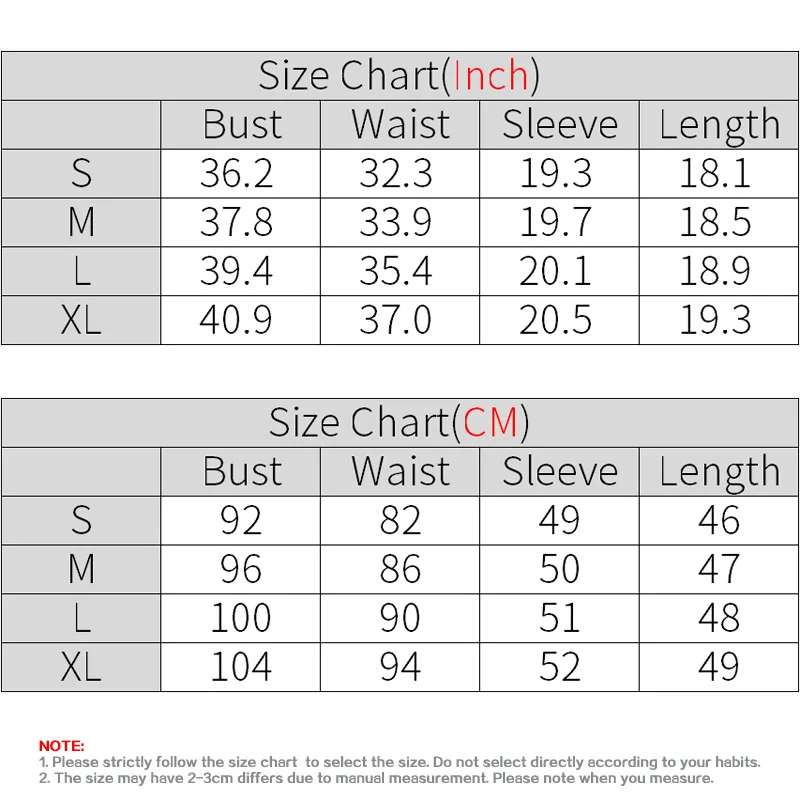 Size Chart(Inch)

| | Bust | Waist | Sleeve | Length |
|---|---|---|---|---|
| S | 36.2 | 32.3 | 19.3 | 18.1 |
| M | 37.8 | 33.9 | 19.7 | 18.5 |
| L | 39.4 | 35.4 | 20.1 | 18.9 |
| XL | 40.9 | 37.0 | 20.5 | 19.3 |

Size Chart(CM)

| | Bust | Waist | Sleeve | Length |
|---|---|---|---|---|
| S | 92 | 82 | 49 | 46 |
| M | 96 | 86 | 50 | 47 |
| L | 100 | 90 | 51 | 48 |
| XL | 104 | 94 | 52 | 49 |

NOTE:
1. Please strictly follow the size chart to select the size. Do not select directly according to your habits.
2. The size may have 2-3cm differs due to manual measurement. Please note when you measure.